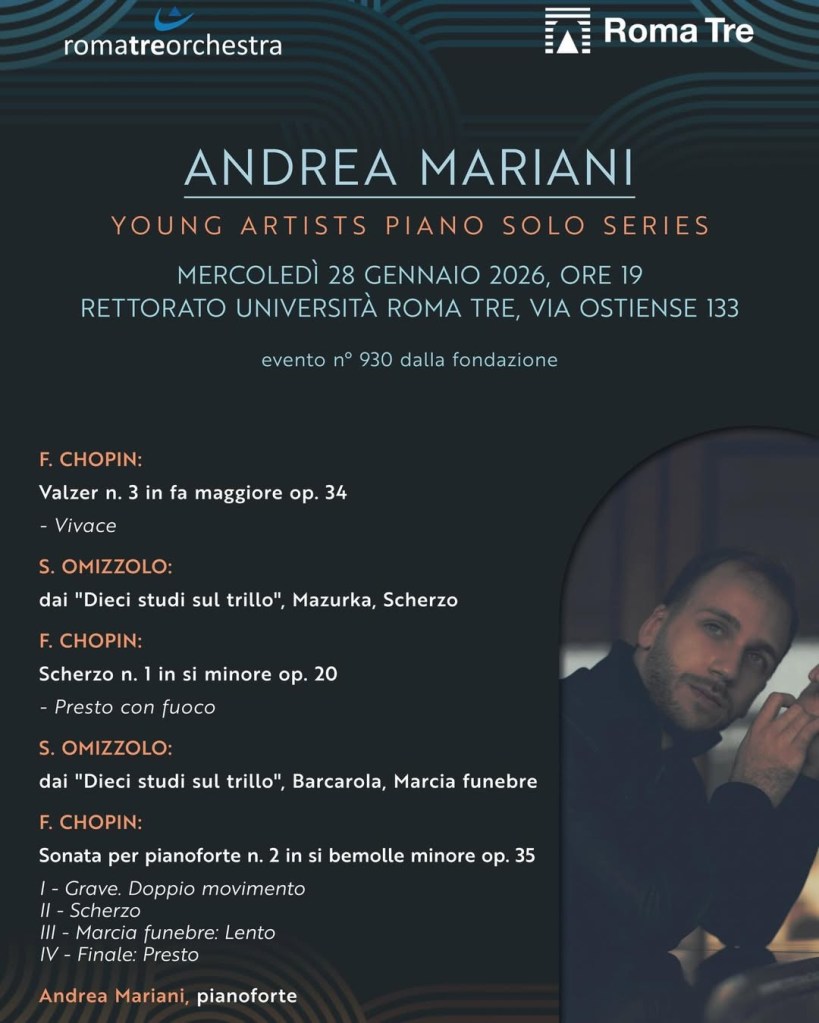 romatreorchestra

Roma Tre

ANDREA MARIANI

YOUNG ARTISTS PIANO SOLO SERIES

MERCOLEDÌ 28 GENNAIO 2026, ORE 19
RETTORATO UNIVERSITÀ ROMA TRE, VIA OSTIENSE 133

evento n° 930 dalla fondazione

F. CHOPIN:

Valzer n. 3 in fa maggiore op. 34

- Vivace

S. OMIZZOLO:

dai "Dieci studi sul trillo", Mazurka, Scherzo

F. CHOPIN:

Scherzo n. 1 in si minore op. 20

- Presto con fuoco

S. OMIZZOLO:

dai "Dieci studi sul trillo", Barcarola, Marcia funebre

F. CHOPIN:

Sonata per pianoforte n. 2 in si bemolle minore op. 35

I - Grave. Doppio movimento
II - Scherzo
III - Marcia funebre: Lento
IV - Finale: Presto

Andrea Mariani, pianoforte